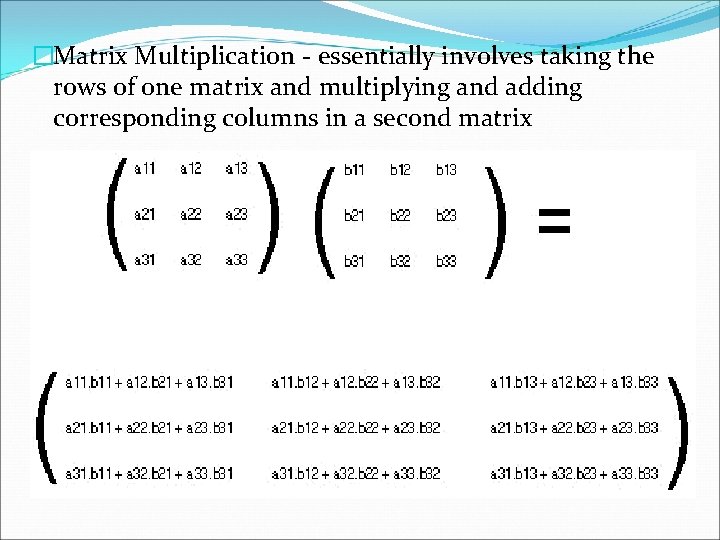 Matrix Multiplication - essentially involves taking the rows of one matrix and multiplying and adding corresponding columns in a second matrix

$\begin{pmatrix} a11 & a12 & a13 \\ a21 & a22 & a23 \\ a31 & a32 & a33 \end{pmatrix} \begin{pmatrix} b11 & b12 & b13 \\ b21 & b22 & b23 \\ b31 & b32 & b33 \end{pmatrix} =$

$\begin{pmatrix} a11.b11 + a12.b21 + a13.b31 & a11.b12 + a12.b22 + a13.b32 & a11.b13 + a12.b23 + a13.b33 \\ a21.b11 + a22.b21 + a23.b31 & a21.b12 + a22.b22 + a23.b32 & a21.b13 + a22.b23 + a23.b33 \\ a31.b11 + a32.b21 + a33.b31 & a31.b12 + a32.b22 + a33.b32 & a31.b13 + a32.b23 + a33.b33 \end{pmatrix}$